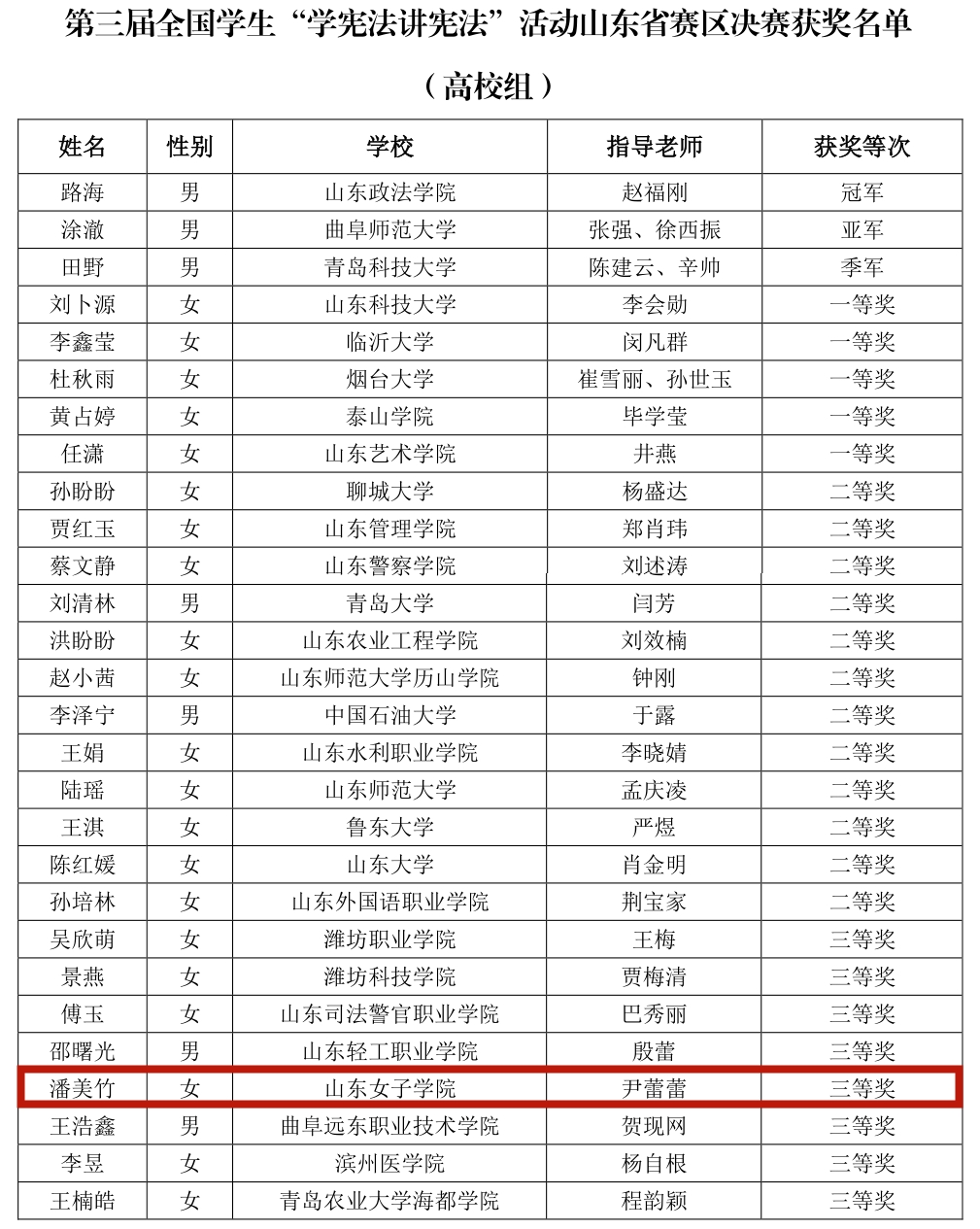 第三届全国学生“学宪法讲宪法”活动山东省赛区决赛获奖名单

（高校组）

| 姓名 | 性别 | 学校 | 指导老师 | 获奖等次 |
|---|---|---|---|---|
| 路海 | 男 | 山东政法学院 | 赵福刚 | 冠军 |
| 涂澈 | 男 | 曲阜师范大学 | 张强、徐西振 | 亚军 |
| 田野 | 男 | 青岛科技大学 | 陈建云、辛帅 | 季军 |
| 刘卜源 | 女 | 山东科技大学 | 李会勋 | 一等奖 |
| 李鑫莹 | 女 | 临沂大学 | 闵凡群 | 一等奖 |
| 杜秋雨 | 女 | 烟台大学 | 崔雪丽、孙世玉 | 一等奖 |
| 黄占婷 | 女 | 泰山学院 | 毕学莹 | 一等奖 |
| 任潇 | 女 | 山东艺术学院 | 井燕 | 一等奖 |
| 孙盼盼 | 女 | 聊城大学 | 杨盛达 | 二等奖 |
| 贾红玉 | 女 | 山东管理学院 | 郑肖玮 | 二等奖 |
| 蔡文静 | 女 | 山东警察学院 | 刘述涛 | 二等奖 |
| 刘清林 | 男 | 青岛大学 | 闫芳 | 二等奖 |
| 洪盼盼 | 女 | 山东农业工程学院 | 刘效楠 | 二等奖 |
| 赵小茜 | 女 | 山东师范大学历山学院 | 钟刚 | 二等奖 |
| 李泽宁 | 男 | 中国石油大学 | 于露 | 二等奖 |
| 王娟 | 女 | 山东水利职业学院 | 李晓婧 | 二等奖 |
| 陆瑶 | 女 | 山东师范大学 | 孟庆凌 | 二等奖 |
| 王淇 | 女 | 鲁东大学 | 严煜 | 二等奖 |
| 陈红媛 | 女 | 山东大学 | 肖金明 | 二等奖 |
| 孙培林 | 女 | 山东外国语职业学院 | 荆宝家 | 二等奖 |
| 吴欣萌 | 女 | 潍坊职业学院 | 王梅 | 三等奖 |
| 景燕 | 女 | 潍坊科技学院 | 贾梅清 | 三等奖 |
| 傅玉 | 女 | 山东司法警官职业学院 | 巴秀丽 | 三等奖 |
| 邵曙光 | 男 | 山东轻工职业学院 | 殷蕾 | 三等奖 |
| 潘美竹 | 女 | 山东女子学院 | 尹蕾蕾 | 三等奖 |
| 王浩鑫 | 男 | 曲阜远东职业技术学院 | 贺现网 | 三等奖 |
| 李昱 | 女 | 滨州医学院 | 杨自根 | 三等奖 |
| 王楠皓 | 女 | 青岛农业大学海都学院 | 程韵颖 | 三等奖 |